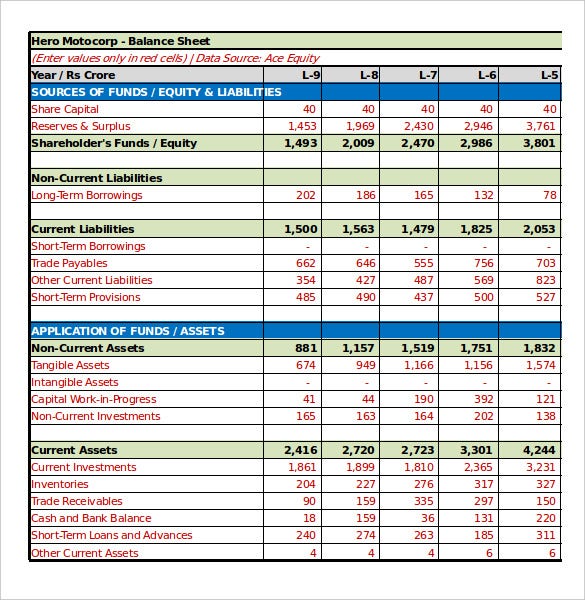 Hero Motocorp - Balance Sheet
(Enter values only in red cells) | Data Source: Ace Equity

| Year / Rs Crore | L-9 | L-8 | L-7 | L-6 | L-5 |
|---|---|---|---|---|---|
| SOURCES OF FUNDS / EQUITY & LIABILITIES | | | | | |
| Share Capital | 40 | 40 | 40 | 40 | 40 |
| Reserves & Surplus | 1,453 | 1,969 | 2,430 | 2,946 | 3,761 |
| Shareholder's Funds / Equity | 1,493 | 2,009 | 2,470 | 2,986 | 3,801 |
| | | | | | |
| Non-Current Liabilities | | | | | |
| Long-Term Borrowings | 202 | 186 | 165 | 132 | 78 |
| | | | | | |
| Current Liabilities | 1,500 | 1,563 | 1,479 | 1,825 | 2,053 |
| Short-Term Borrowings | - | - | - | - | - |
| Trade Payables | 662 | 646 | 555 | 756 | 703 |
| Other Current Liabilities | 354 | 427 | 487 | 569 | 823 |
| Short-Term Provisions | 485 | 490 | 437 | 500 | 527 |
| | | | | | |
| APPLICATION OF FUNDS / ASSETS | | | | | |
| Non-Current Assets | 881 | 1,157 | 1,519 | 1,751 | 1,832 |
| Tangible Assets | 674 | 949 | 1,166 | 1,156 | 1,574 |
| Intangible Assets | - | - | - | - | - |
| Capital Work-in-Progress | 41 | 44 | 190 | 392 | 121 |
| Non-Current Investments | 165 | 163 | 164 | 202 | 138 |
| | | | | | |
| Current Assets | 2,416 | 2,720 | 2,723 | 3,301 | 4,244 |
| Current Investments | 1,861 | 1,899 | 1,810 | 2,365 | 3,231 |
| Inventories | 204 | 227 | 276 | 317 | 327 |
| Trade Receivables | 90 | 159 | 335 | 297 | 150 |
| Cash and Bank Balance | 18 | 159 | 36 | 131 | 220 |
| Short-Term Loans and Advances | 240 | 274 | 263 | 185 | 311 |
| Other Current Assets | 4 | 4 | 4 | 6 | 6 |